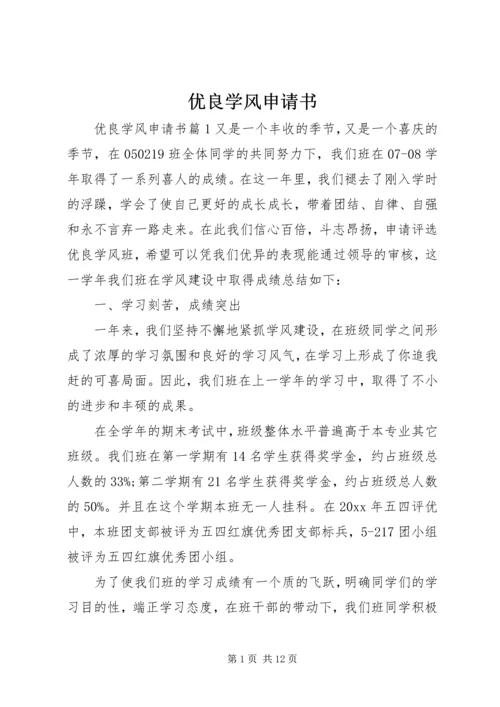 优良学风申请书

优良学风申请书篇1又是一个丰收的季节，又是一个喜庆的季节，在050219班全体同学的共同努力下，我们班在07-08学年取得了一系列喜人的成绩。在这一年里，我们褪去了刚入学时的浮躁，学会了使自己更好的成长成长，带着团结、自律、自强和永不言弃一路走来。在此我们信心百倍，斗志昂扬，申请评选优良学风班，希望可以凭我们优异的表现能通过领导的审核，这一学年我们班在学风建设中取得成绩总结如下：

一、学习刻苦，成绩突出

一年来，我们坚持不懈地紧抓学风建设，在班级同学之间形成了浓厚的学习氛围和良好的学习风气，在学习上形成了你追我赶的可喜局面。因此，我们班在上一学年的学习中，取得了不小的进步和丰硕的成果。

在全学年的期末考试中，班级整体水平普遍高于本专业其它班级。我们班在第一学期有14名学生获得奖学金，约占班级总人数的33%;第二学期有21名学生获得奖学金，约占班级总人数的50%。并且在这个学期本班无一人挂科。在20xx年五四评优中，本班团支部被评为五四红旗优秀团支部标兵，5-217团小组被评为五四红旗优秀团小组。

为了使我们班的学习成绩有一个质的飞跃，明确同学们的学习目的性，端正学习态度，在班干部的带动下，我们班同学积极

第1页 共12页